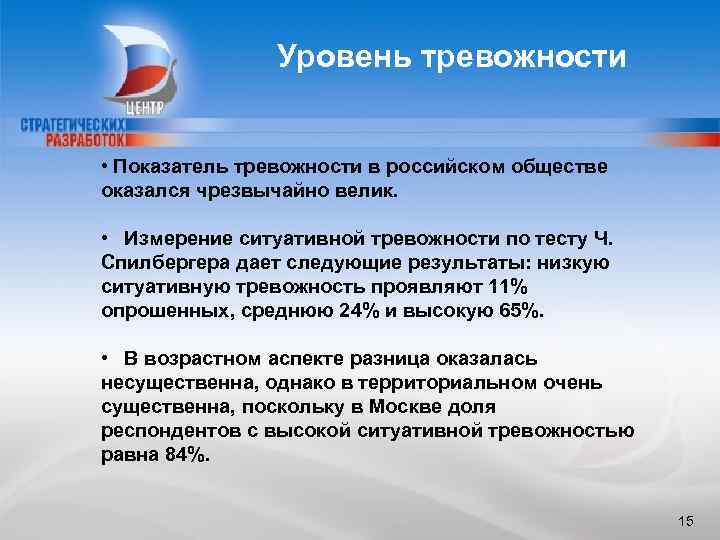 ЦЕНТР
СТРАТЕГИЧЕСКИХ
РАЗРАБОТОК

Уровень тревожности

• Показатель тревожности в российском обществе оказался чрезвычайно велик.

• Измерение ситуативной тревожности по тесту Ч. Спилбергера дает следующие результаты: низкую ситуативную тревожность проявляют 11% опрошенных, среднюю 24% и высокую 65%.

• В возрастном аспекте разница оказалась несущественна, однако в территориальном очень существенна, поскольку в Москве доля респондентов с высокой ситуативной тревожностью равна 84%.

15